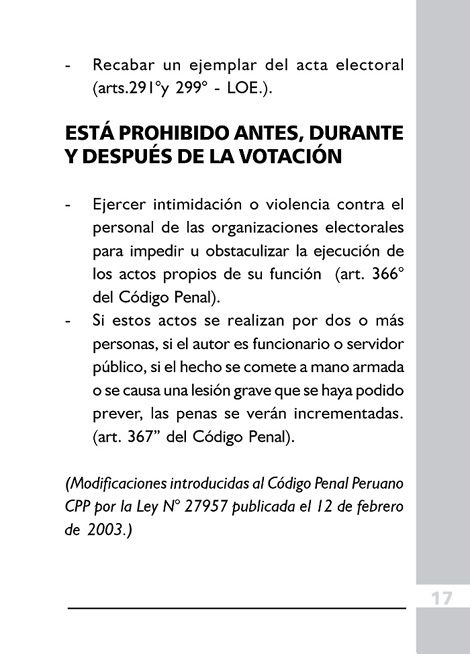 - Recabar un ejemplar del acta electoral (arts.291°y 299° - LOE.).

ESTÁ PROHIBIDO ANTES, DURANTE Y DESPUÉS DE LA VOTACIÓN

- Ejercer intimidación o violencia contra el personal de las organizaciones electorales para impedir u obstaculizar la ejecución de los actos propios de su función (art. 366° del Código Penal).
- Si estos actos se realizan por dos o más personas, si el autor es funcionario o servidor público, si el hecho se comete a mano armada o se causa una lesión grave que se haya podido prever, las penas se verán incrementadas. (art. 367” del Código Penal).

(Modificaciones introducidas al Código Penal Peruano CPP por la Ley N° 27957 publicada el 12 de febrero de 2003.)

17